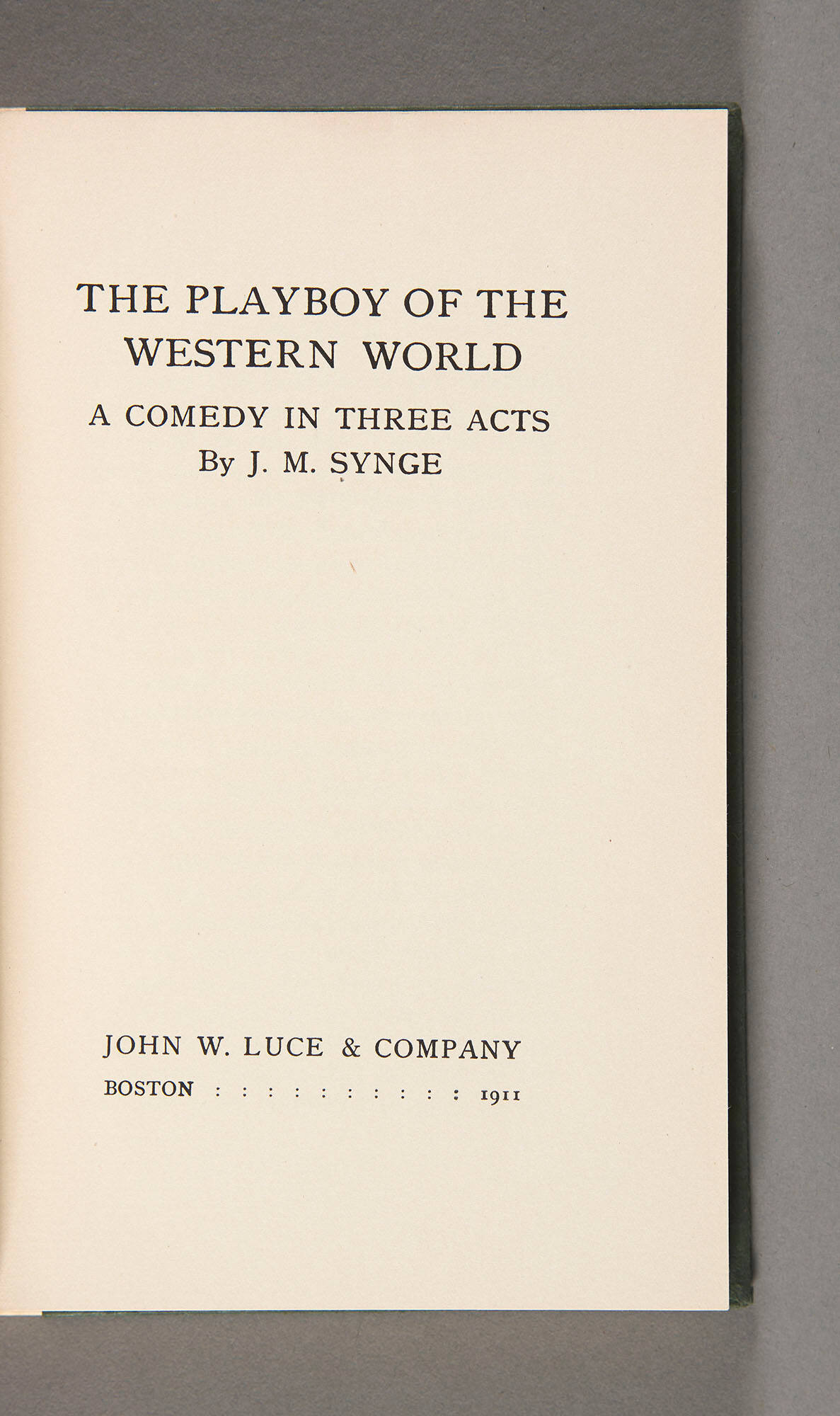 THE PLAYBOY OF THE WESTERN WORLD

A COMEDY IN THREE ACTS

By J. M. SYNGE

JOHN W. LUCE & COMPANY

BOSTON : : : : : : : : : : 1911